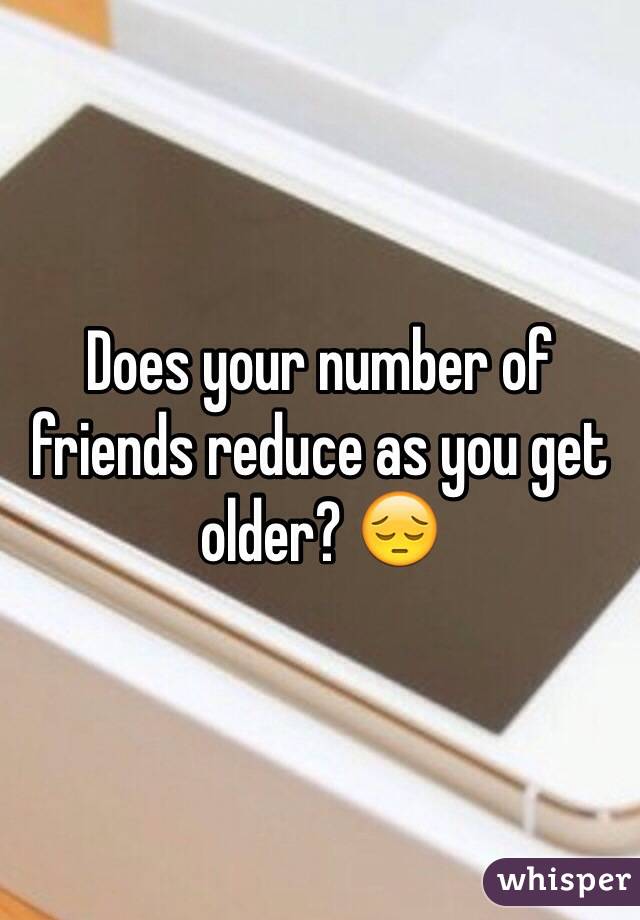 Does your number of friends reduce as you get older? 😔

whisper